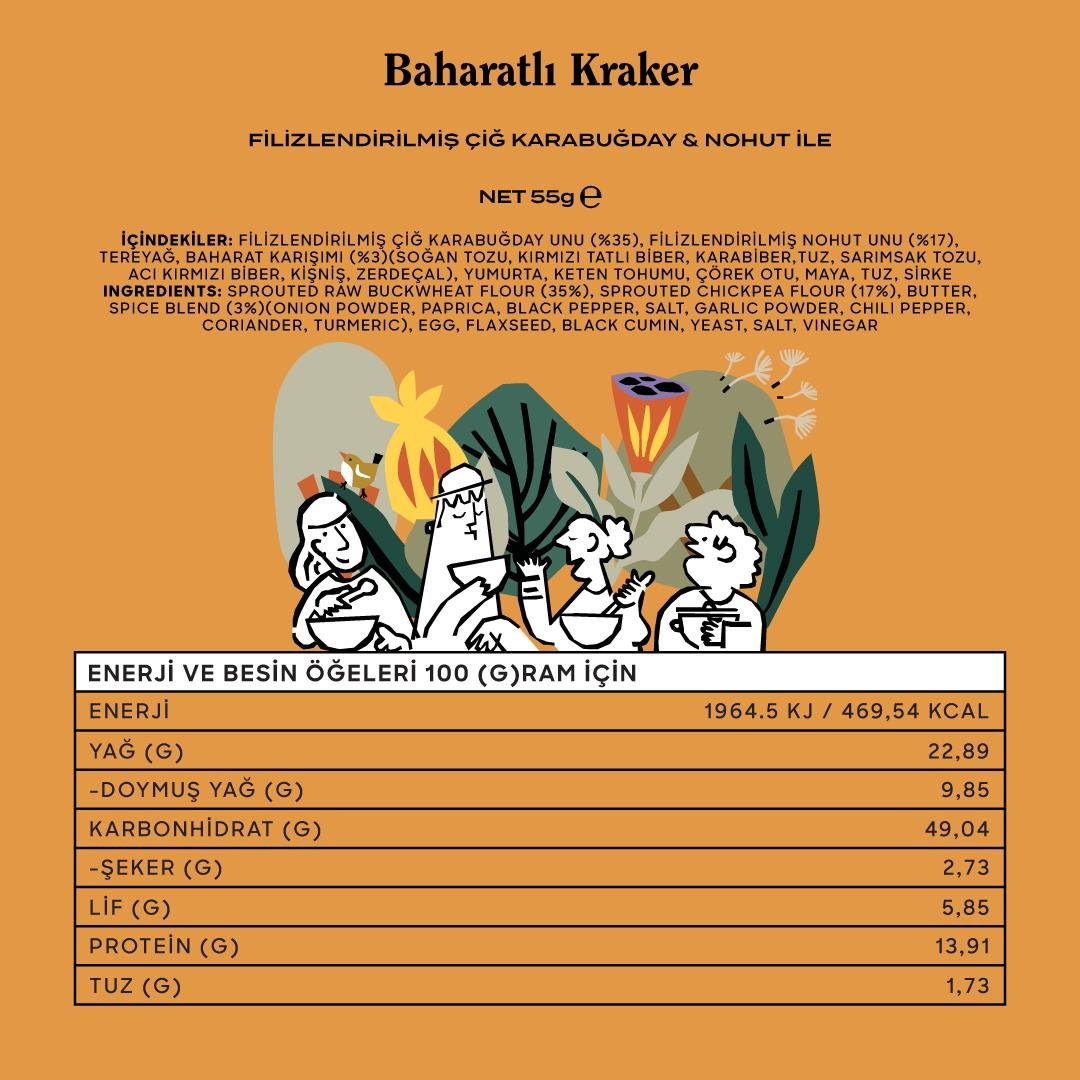 Baharatlı Kraker

FİLİZLENDİRİLMİŞ ÇİĞ KARABUĞDAY & NOHUT İLE

NET 55g ℮

İÇİNDEKİLER: FİLİZLENDİRİLMİŞ ÇİĞ KARABUĞDAY UNU (%35), FİLİZLENDİRİLMİŞ NOHUT UNU (%17), TEREYAĞ, BAHARAT KARIŞIMI (%3)(SOĞAN TOZU, KIRMIZI TATLI BİBER, KARABİBER,TUZ, SARIMSAK TOZU, ACI KIRMIZI BİBER, KİŞNİŞ, ZERDEÇAL), YUMURTA, KETEN TOHUMU, ÇÖREK OTU, MAYA, TUZ, SİRKE
INGREDIENTS: SPROUTED RAW BUCKWHEAT FLOUR (35%), SPROUTED CHICKPEA FLOUR (17%), BUTTER, SPICE BLEND (3%)(ONION POWDER, PAPRICA, BLACK PEPPER, SALT, GARLIC POWDER, CHILI PEPPER, CORIANDER, TURMERIC), EGG, FLAXSEED, BLACK CUMIN, YEAST, SALT, VINEGAR

| ENERJİ VE BESİN ÖĞELERİ 100 (G)RAM İÇİN | |
|---|---|
| ENERJİ | 1964.5 KJ / 469,54 KCAL |
| YAĞ (G) | 22,89 |
| -DOYMUŞ YAĞ (G) | 9,85 |
| KARBONHİDRAT (G) | 49,04 |
| -ŞEKER (G) | 2,73 |
| LİF (G) | 5,85 |
| PROTEİN (G) | 13,91 |
| TUZ (G) | 1,73 |